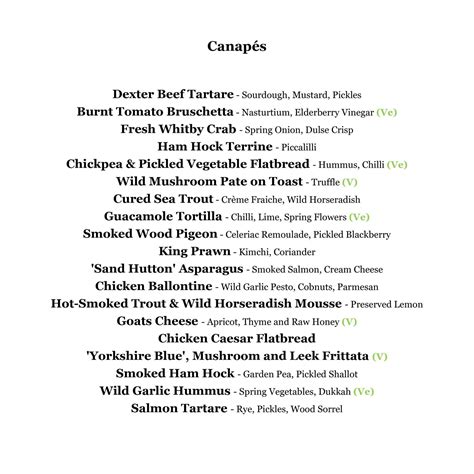 Canapés

Dexter Beef Tartare - Sourdough, Mustard, Pickles
Burnt Tomato Bruschetta - Nasturtium, Elderberry Vinegar (Ve)
Fresh Whitby Crab - Spring Onion, Dulse Crisp
Ham Hock Terrine - Piccalilli
Chickpea & Pickled Vegetable Flatbread - Hummus, Chilli (Ve)
Wild Mushroom Pate on Toast - Truffle (V)
Cured Sea Trout - Crème Fraiche, Wild Horseradish
Guacamole Tortilla - Chilli, Lime, Spring Flowers (Ve)
Smoked Wood Pigeon - Celeriac Remoulade, Pickled Blackberry
King Prawn - Kimchi, Coriander
'Sand Hutton' Asparagus - Smoked Salmon, Cream Cheese
Chicken Ballontine - Wild Garlic Pesto, Cobnuts, Parmesan
Hot-Smoked Trout & Wild Horseradish Mousse - Preserved Lemon
Goats Cheese - Apricot, Thyme and Raw Honey (V)
Chicken Caesar Flatbread
'Yorkshire Blue', Mushroom and Leek Frittata (V)
Smoked Ham Hock - Garden Pea, Pickled Shallot
Wild Garlic Hummus - Spring Vegetables, Dukkah (Ve)
Salmon Tartare - Rye, Pickles, Wood Sorrel